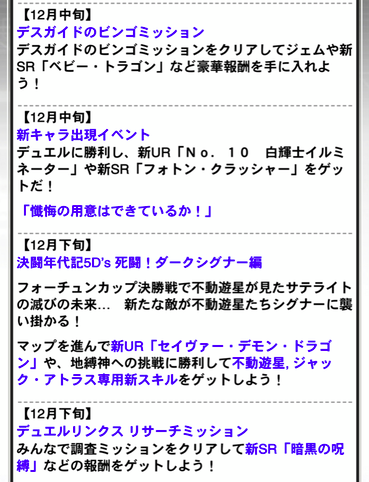 【12月中旬】
デスガイドのビンゴミッション
デスガイドのビンゴミッションをクリアしてジェムや新SR「ベビー・トラゴン」など豪華報酬を手に入れよう！

【12月中旬】
新キャラ出現イベント
デュエルに勝利し、新UR「Ｎｏ．１０　白輝士イルミネーター」や新SR「フォトン・クラッシャー」をゲットだ！

「懺悔の用意はできているか！」

【12月下旬】
決闘年代記5D's 死闘！ダークシグナー編

フォーチュンカップ決勝戦で不動遊星が見たサテライトの滅びの未来…　新たな敵が不動遊星たちシグナーに襲い掛かる！

マップを進んで新UR「セイヴァー・デモン・ドラゴン」や、地縛神への挑戦に勝利して不動遊星, ジャック・アトラス専用新スキルをゲットしよう！

【12月下旬】
デュエルリンクス リサーチミッション
みんなで調査ミッションをクリアして新SR「暗黒の呪縛」などの報酬をゲットしよう！